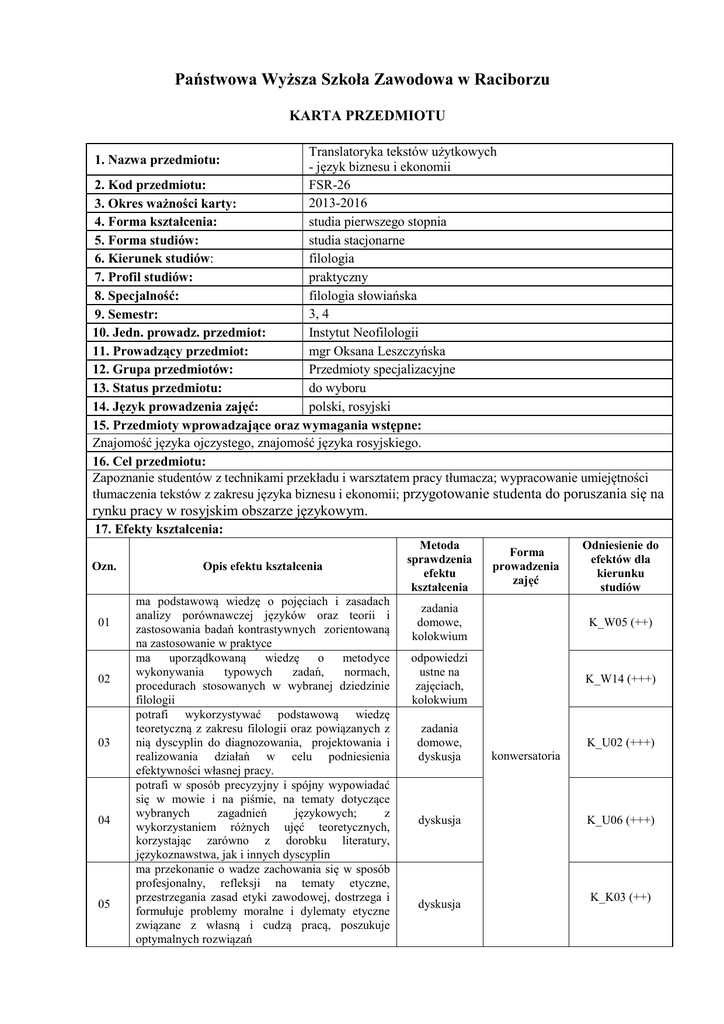 Państwowa Wyższa Szkoła Zawodowa w Raciborzu

KARTA PRZEDMIOTU

| 1. Nazwa przedmiotu: | Translatoryka tekstów użytkowych - język biznesu i ekonomii |
|---|---|
| 2. Kod przedmiotu: | FSR-26 |
| 3. Okres ważności karty: | 2013-2016 |
| 4. Forma kształcenia: | studia pierwszego stopnia |
| 5. Forma studiów: | studia stacjonarne |
| 6. Kierunek studiów: | filologia |
| 7. Profil studiów: | praktyczny |
| 8. Specjalność: | filologia słowiańska |
| 9. Semestr: | 3, 4 |
| 10. Jedn. prowadz. przedmiot: | Instytut Neofilologii |
| 11. Prowadzący przedmiot: | mgr Oksana Leszczyńska |
| 12. Grupa przedmiotów: | Przedmioty specjalizacyjne |
| 13. Status przedmiotu: | do wyboru |
| 14. Język prowadzenia zajęć: | polski, rosyjski |

15. Przedmioty wprowadzające oraz wymagania wstępne:
Znajomość języka ojczystego, znajomość języka rosyjskiego.

16. Cel przedmiotu:
Zapoznanie studentów z technikami przekładu i warsztatem pracy tłumacza; wypracowanie umiejętności tłumaczenia tekstów z zakresu języka biznesu i ekonomii; przygotowanie studenta do poruszania się na rynku pracy w rosyjskim obszarze językowym.

17. Efekty kształcenia:

| Ozn. | Opis efektu kształcenia | Metoda sprawdzenia efektu kształcenia | Forma prowadzenia zajęć | Odniesienie do efektów dla kierunku studiów |
|---|---|---|---|---|
| 01 | ma podstawową wiedzę o pojęciach i zasadach analizy porównawczej języków oraz teorii i zastosowania badań kontrastywnych zorientowaną na zastosowanie w praktyce | zadania domowe, kolokwium | konwersatoria | K_W05 (++) |
| 02 | ma uporządkowaną wiedzę o metodyce wykonywania typowych zadań, normach, procedurach stosowanych w wybranej dziedzinie filologii | odpowiedzi ustne na zajęciach, kolokwium | | K_W14 (+++) |
| 03 | potrafi wykorzystywać podstawową wiedzę teoretyczną z zakresu filologii oraz powiązanych z nią dyscyplin do diagnozowania, projektowania i realizowania działań w celu podniesienia efektywności własnej pracy. | zadania domowe, dyskusja | | K_U02 (+++) |
| 04 | potrafi w sposób precyzyjny i spójny wypowiadać się w mowie i na piśmie, na tematy dotyczące wybranych zagadnień językowych; z wykorzystaniem różnych ujęć teoretycznych, korzystając zarówno z dorobku literatury, językoznawstwa, jak i innych dyscyplin | dyskusja | | K_U06 (+++) |
| 05 | ma przekonanie o wadze zachowania się w sposób profesjonalny, refleksji na tematy etyczne, przestrzegania zasad etyki zawodowej, dostrzega i formułuje problemy moralne i dylematy etyczne związane z własną i cudzą pracą, poszukuje optymalnych rozwiązań | dyskusja | | K_K03 (++) |